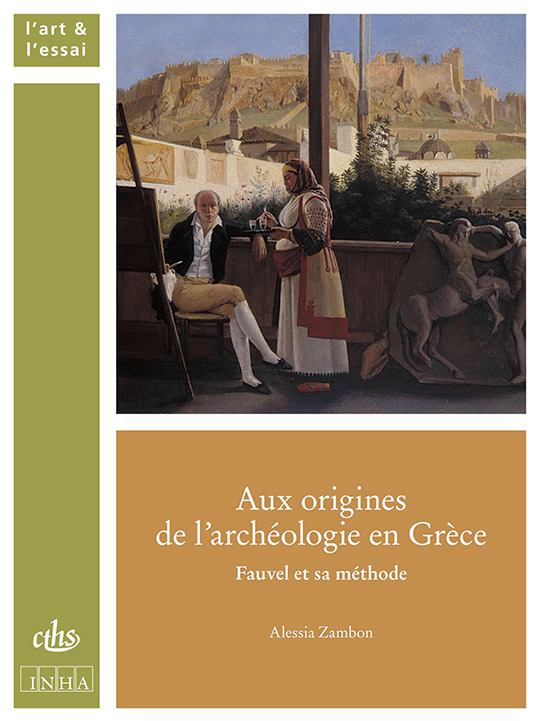 l'art &
l'essai

Aux origines
de l'archéologie en Grèce

Fauvel et sa méthode

Alessia Zambon

cths

INHA